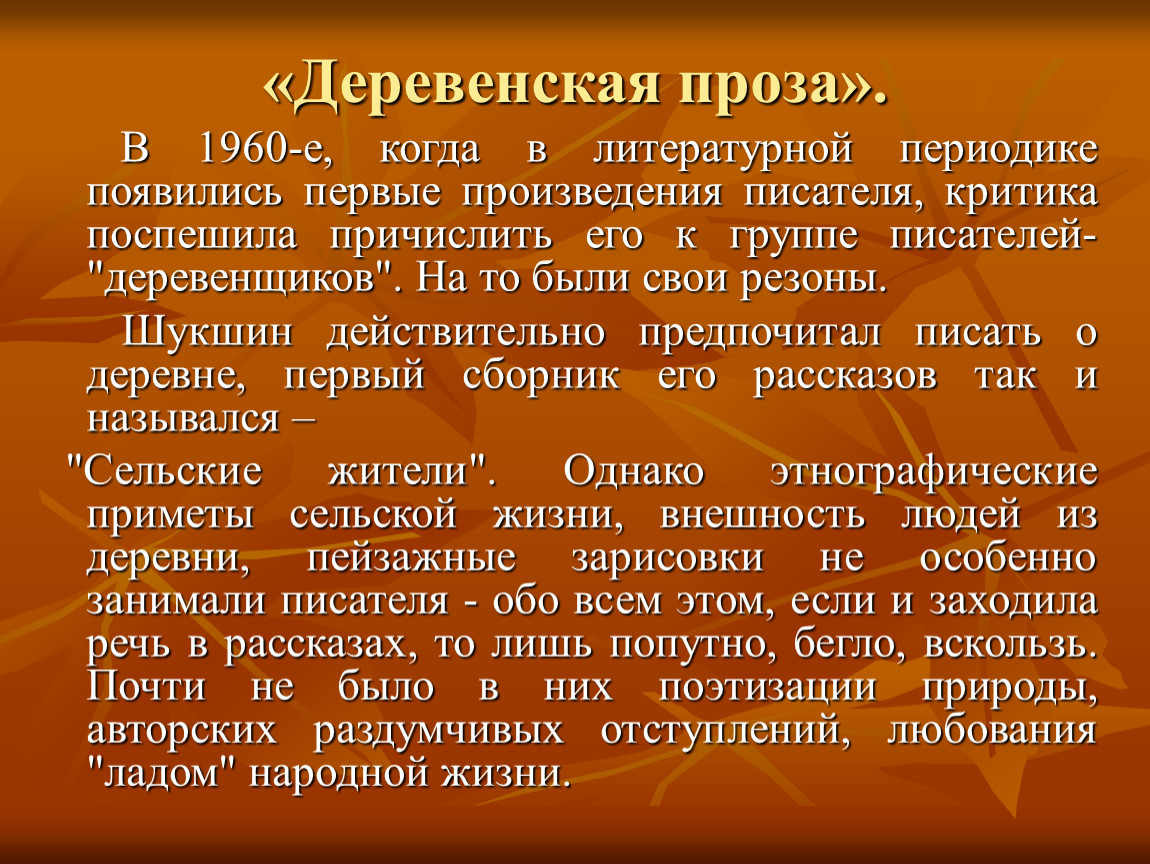 «Деревенская проза».

В 1960-е, когда в литературной периодике появились первые произведения писателя, критика поспешила причислить его к группе писателей-"деревенщиков". На то были свои резоны.

Шукшин действительно предпочитал писать о деревне, первый сборник его рассказов так и назывался –

"Сельские жители". Однако этнографические приметы сельской жизни, внешность людей из деревни, пейзажные зарисовки не особенно занимали писателя - обо всем этом, если и заходила речь в рассказах, то лишь попутно, бегло, вскользь. Почти не было в них поэтизации природы, авторских раздумчивых отступлений, любования "ладом" народной жизни.